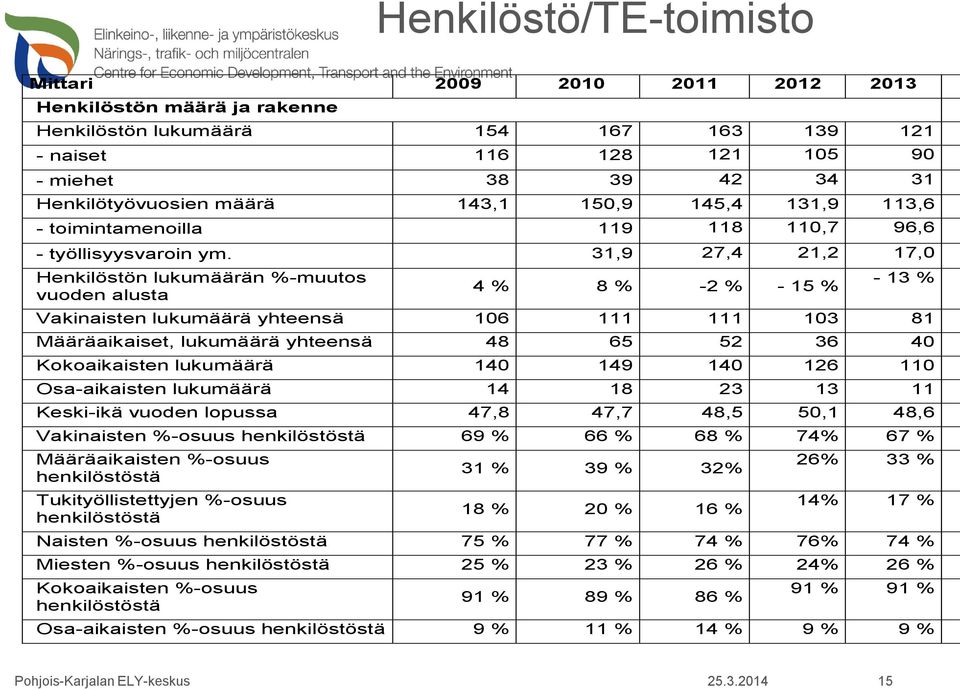 Elinkeino-, liikenne- ja ympäristökeskus
Närings-, trafik- och miljöcentralen
Centre for Economic Development, Transport and the Environment

Henkilöstö/TE-toimisto

| Mittari | 2009 | 2010 | 2011 | 2012 | 2013 |
|---|---|---|---|---|---|
| Henkilöstön määrä ja rakenne | | | | | |
| Henkilöstön lukumäärä | 154 | 167 | 163 | 139 | 121 |
| - naiset | 116 | 128 | 121 | 105 | 90 |
| - miehet | 38 | 39 | 42 | 34 | 31 |
| Henkilötyövuosien määrä | 143,1 | 150,9 | 145,4 | 131,9 | 113,6 |
| - toimintamenoilla | | 119 | 118 | 110,7 | 96,6 |
| - työllisyysvaroin ym. | | 31,9 | 27,4 | 21,2 | 17,0 |
| Henkilöstön lukumäärän %-muutos vuoden alusta | 4 % | 8 % | -2 % | - 15 % | - 13 % |
| Vakinaisten lukumäärä yhteensä | 106 | 111 | 111 | 103 | 81 |
| Määräaikaiset, lukumäärä yhteensä | 48 | 65 | 52 | 36 | 40 |
| Kokoaikaisten lukumäärä | 140 | 149 | 140 | 126 | 110 |
| Osa-aikaisten lukumäärä | 14 | 18 | 23 | 13 | 11 |
| Keski-ikä vuoden lopussa | 47,8 | 47,7 | 48,5 | 50,1 | 48,6 |
| Vakinaisten %-osuus henkilöstöstä | 69 % | 66 % | 68 % | 74% | 67 % |
| Määräaikaisten %-osuus henkilöstöstä | 31 % | 39 % | 32% | 26% | 33 % |
| Tukityöllistettyjen %-osuus henkilöstöstä | 18 % | 20 % | 16 % | 14% | 17 % |
| Naisten %-osuus henkilöstöstä | 75 % | 77 % | 74 % | 76% | 74 % |
| Miesten %-osuus henkilöstöstä | 25 % | 23 % | 26 % | 24% | 26 % |
| Kokoaikaisten %-osuus henkilöstöstä | 91 % | 89 % | 86 % | 91 % | 91 % |
| Osa-aikaisten %-osuus henkilöstöstä | 9 % | 11 % | 14 % | 9 % | 9 % |

Pohjois-Karjalan ELY-keskus 25.3.2014 15